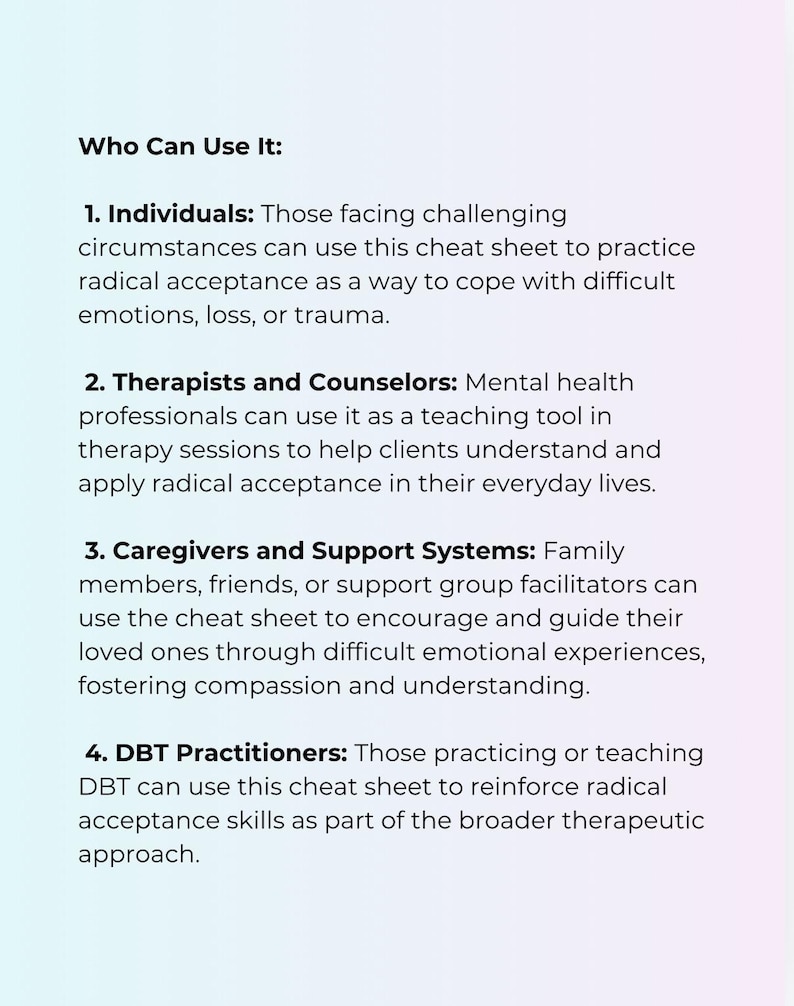 Who Can Use It:

1. Individuals: Those facing challenging circumstances can use this cheat sheet to practice radical acceptance as a way to cope with difficult emotions, loss, or trauma.

2. Therapists and Counselors: Mental health professionals can use it as a teaching tool in therapy sessions to help clients understand and apply radical acceptance in their everyday lives.

3. Caregivers and Support Systems: Family members, friends, or support group facilitators can use the cheat sheet to encourage and guide their loved ones through difficult emotional experiences, fostering compassion and understanding.

4. DBT Practitioners: Those practicing or teaching DBT can use this cheat sheet to reinforce radical acceptance skills as part of the broader therapeutic approach.